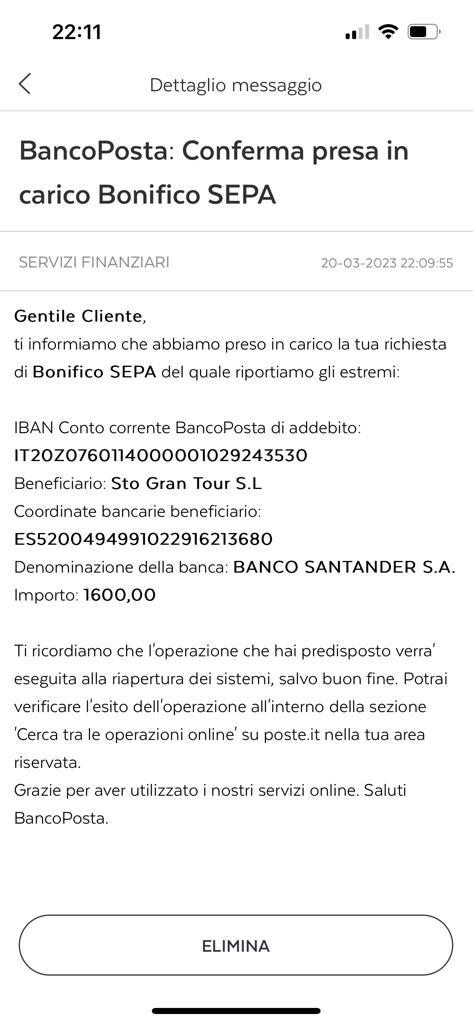 22:11

Dettaglio messaggio

BancoPosta: Conferma presa in carico Bonifico SEPA

SERVIZI FINANZIARI 20-03-2023 22:09:55

Gentile Cliente,
ti informiamo che abbiamo preso in carico la tua richiesta di Bonifico SEPA del quale riportiamo gli estremi:

IBAN Conto corrente BancoPosta di addebito:
IT20Z0760114000001029243530
Beneficiario: Sto Gran Tour S.L
Coordinate bancarie beneficiario:
ES5200494991022916213680
Denominazione della banca: BANCO SANTANDER S.A.
Importo: 1600,00

Ti ricordiamo che l'operazione che hai predisposto verra' eseguita alla riapertura dei sistemi, salvo buon fine. Potrai verificare l'esito dell'operazione all'interno della sezione 'Cerca tra le operazioni online' su poste.it nella tua area riservata.
Grazie per aver utilizzato i nostri servizi online. Saluti BancoPosta.

ELIMINA